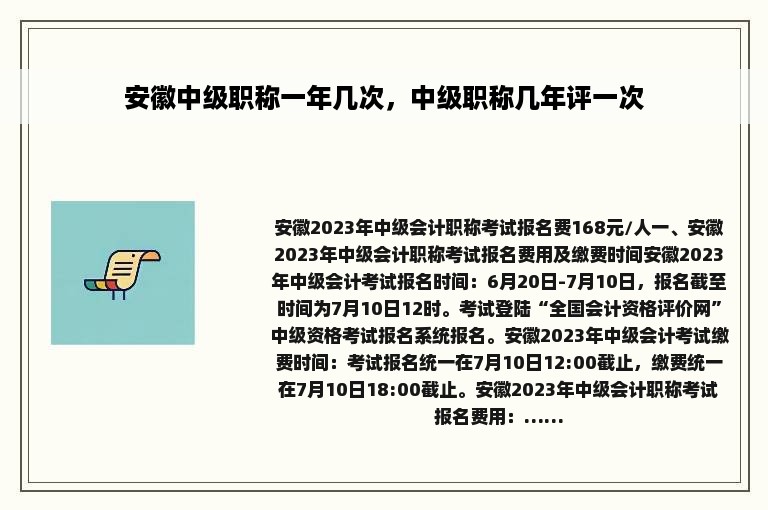 安徽中级职称一年几次，中级职称几年评一次

安徽2023年中级会计职称考试报名费168元/人一、安徽2023年中级会计职称考试报名费用及缴费时间安徽2023年中级会计考试报名时间：6月20日-7月10日，报名截至时间为7月10日12时。考试登陆“全国会计资格评价网”中级资格考试报名系统报名。安徽2023年中级会计考试缴费时间：考试报名统一在7月10日12:00截止，缴费统一在7月10日18:00截止。安徽2023年中级会计职称考试报名费用：......